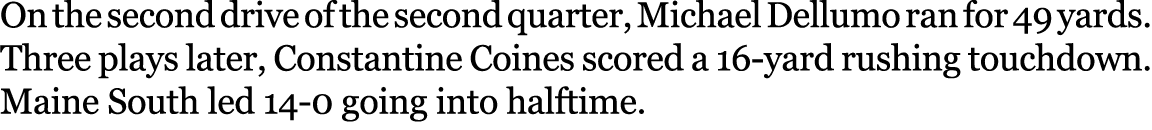 On the second drive of the second quarter, Michael Dellumo ran for 49 yards. Three plays later, Constantine Coines scored a 16-yard rushing touchdown. Maine South led 14-0 going into halftime.